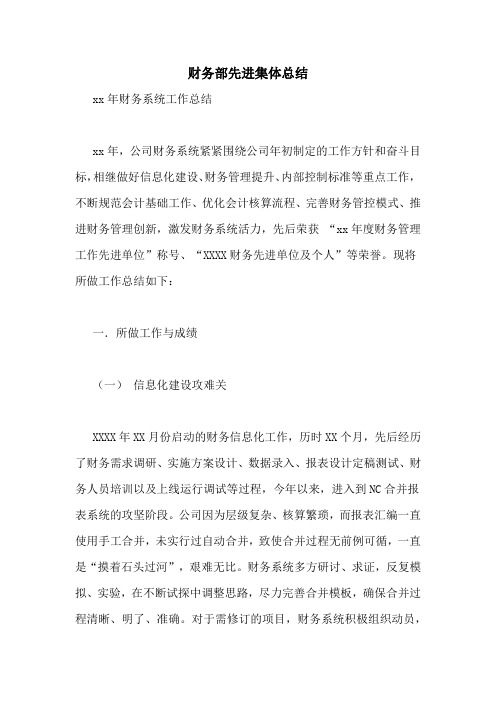 财务部先进集体总结

xx年财务系统工作总结

xx年，公司财务系统紧紧围绕公司年初制定的工作方针和奋斗目标，相继做好信息化建设、财务管理提升、内部控制标准等重点工作，不断规范会计基础工作、优化会计核算流程、完善财务管控模式、推进财务管理创新，激发财务系统活力，先后荣获 “xx年度财务管理工作先进单位”称号、“XXXX财务先进单位及个人”等荣誉。现将所做工作总结如下：

一．所做工作与成绩

（一） 信息化建设攻难关

XXXX年XX月份启动的财务信息化工作，历时XX个月，先后经历了财务需求调研、实施方案设计、数据录入、报表设计定稿测试、财务人员培训以及上线运行调试等过程，今年以来，进入到NC合并报表系统的攻坚阶段。公司因为层级复杂、核算繁琐，而报表汇编一直使用手工合并，未实行过自动合并，致使合并过程无前例可循，一直是“摸着石头过河”，艰难无比。财务系统多方研讨、求证，反复模拟、实验，在不断试探中调整思路，尽力完善合并模板，确保合并过程清晰、明了、准确。对于需修订的项目，财务系统积极组织动员，